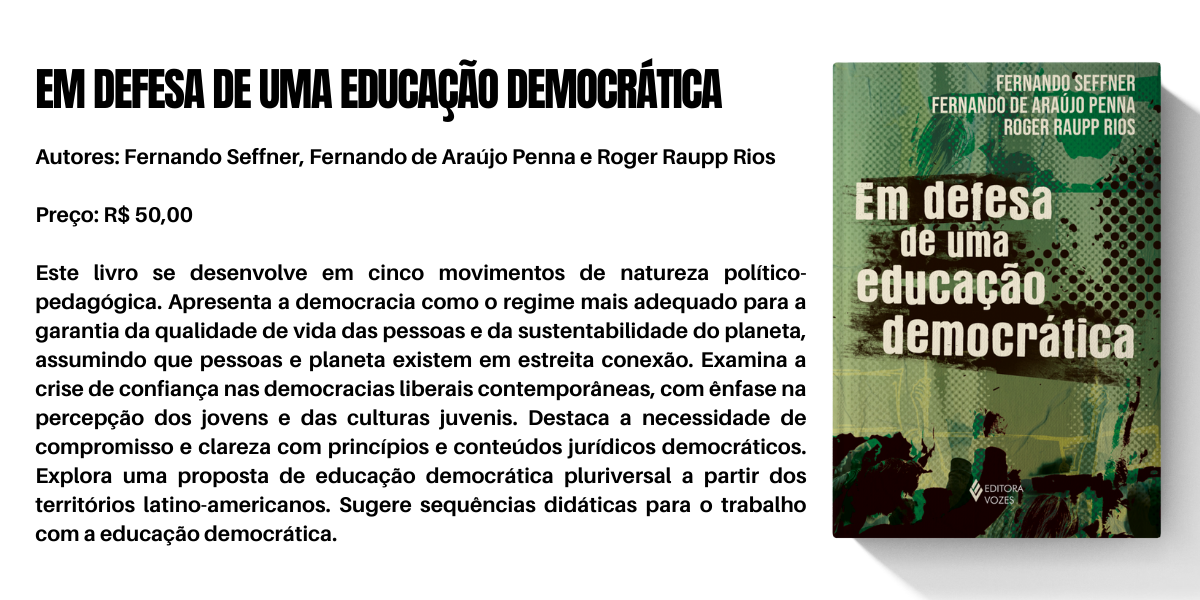 EM DEFESA DE UMA EDUCAÇÃO DEMOCRÁTICA

Autores: Fernando Seffner, Fernando de Araújo Penna e Roger Raupp Rios

Preço: R$ 50,00

Este livro se desenvolve em cinco movimentos de natureza político-pedagógica. Apresenta a democracia como o regime mais adequado para a garantia da qualidade de vida das pessoas e da sustentabilidade do planeta, assumindo que pessoas e planeta existem em estreita conexão. Examina a crise de confiança nas democracias liberais contemporâneas, com ênfase na percepção dos jovens e das culturas juvenis. Destaca a necessidade de compromisso e clareza com princípios e conteúdos jurídicos democráticos. Explora uma proposta de educação democrática pluriversal a partir dos territórios latino-americanos. Sugere sequências didáticas para o trabalho com a educação democrática.

FERNANDO SEFFNER
FERNANDO DE ARAÚJO PENNA
ROGER RAUPP RIOS

Em defesa de uma educação democrática

EDITORA VOZES